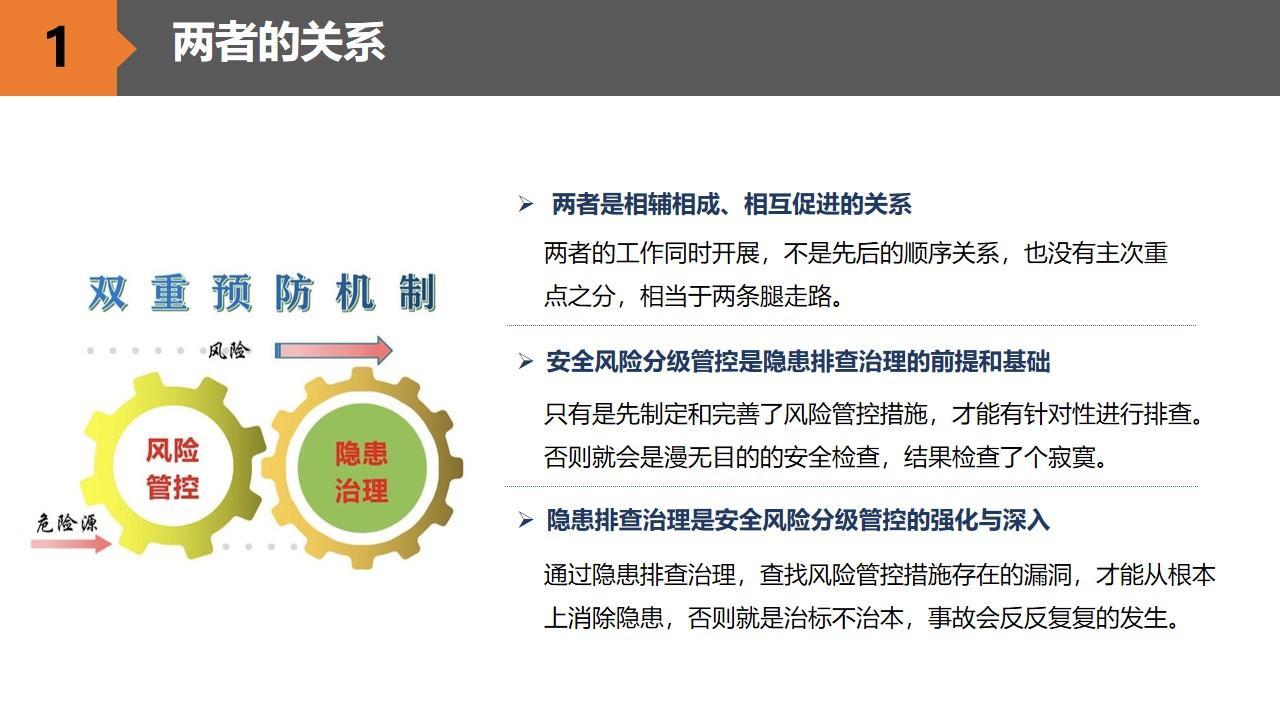 1 两者的关系

双重预防机制

风险

风险管控

隐患治理

危险源

➢ 两者是相辅相成、相互促进的关系

两者的工作同时开展，不是先后的顺序关系，也没有主次重点之分，相当于两条腿走路。

➢ 安全风险分级管控是隐患排查治理的前提和基础

只有是先制定和完善了风险管控措施，才能有针对性进行排查。否则就会是漫无目的的安全检查，结果检查了个寂寞。

➢ 隐患排查治理是安全风险分级管控的强化与深入

通过隐患排查治理，查找风险管控措施存在的漏洞，才能从根本上消除隐患，否则就是治标不治本，事故会反反复复的发生。